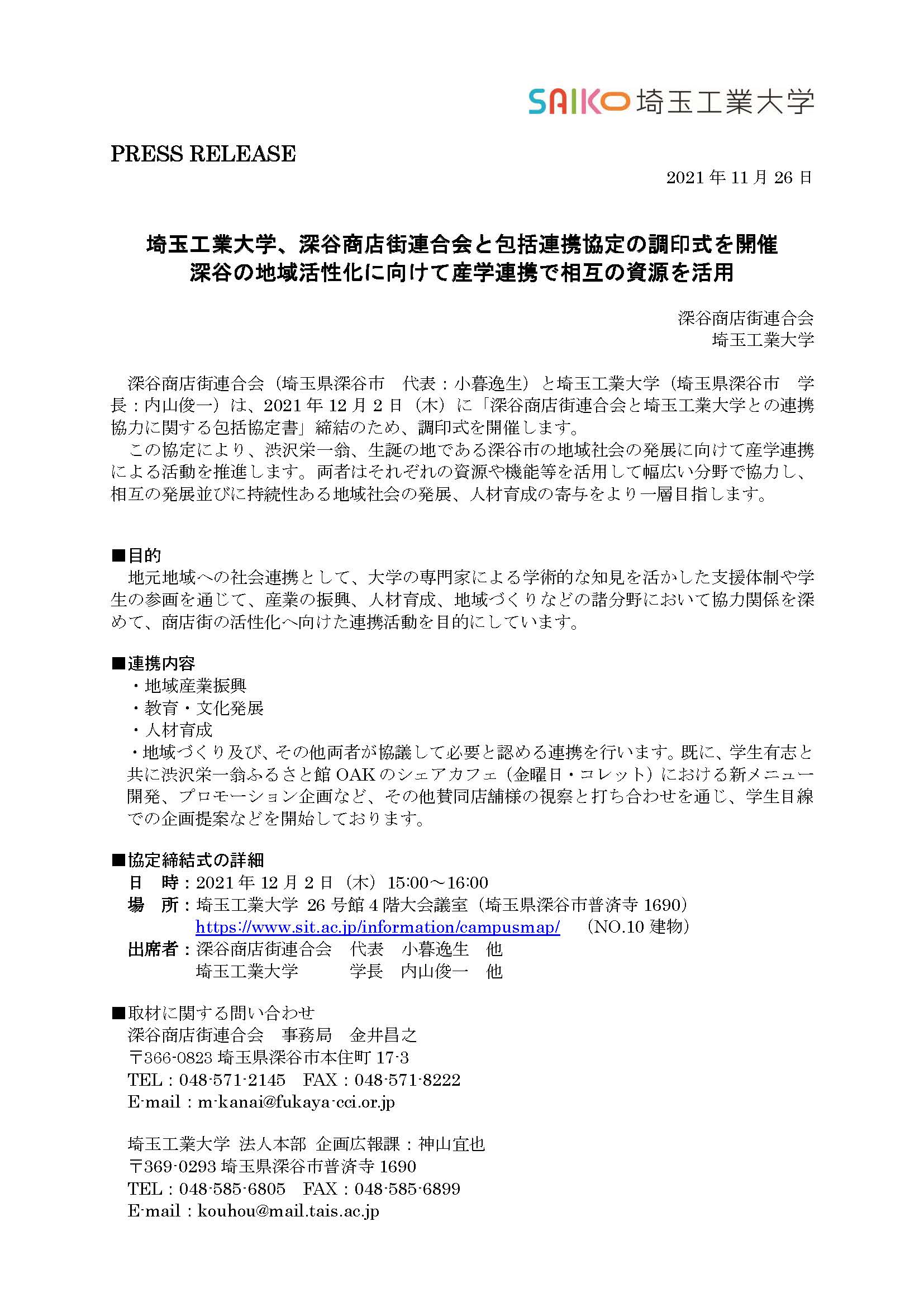 SAIKO 埼玉工業大学

PRESS RELEASE

2021 年 11 月 26 日

埼玉工業大学、深谷商店街連合会と包括連携協定の調印式を開催
深谷の地域活性化に向けて産学連携で相互の資源を活用

深谷商店街連合会
埼玉工業大学

深谷商店街連合会（埼玉県深谷市　代表：小暮逸生）と埼玉工業大学（埼玉県深谷市　学長：内山俊一）は、2021 年 12 月 2 日（木）に「深谷商店街連合会と埼玉工業大学との連携協力に関する包括協定書」締結のため、調印式を開催します。
この協定により、渋沢栄一翁、生誕の地である深谷市の地域社会の発展に向けて産学連携による活動を推進します。両者はそれぞれの資源や機能等を活用して幅広い分野で協力し、相互の発展並びに持続性ある地域社会の発展、人材育成の寄与をより一層目指します。

■目的
地元地域への社会連携として、大学の専門家による学術的な知見を活かした支援体制や学生の参画を通じて、産業の振興、人材育成、地域づくりなどの諸分野において協力関係を深めて、商店街の活性化へ向けた連携活動を目的にしています。

■連携内容
・地域産業振興
・教育・文化発展
・人材育成
・地域づくり及び、その他両者が協議して必要と認める連携を行います。既に、学生有志と共に渋沢栄一翁ふるさと館 OAK のシェアカフェ（金曜日・コレット）における新メニュー開発、プロモーション企画など、その他賛同店舗様の視察と打ち合わせを通じ、学生目線での企画提案などを開始しております。

■協定締結式の詳細
日　時：2021 年 12 月 2 日（木）15:00～16:00
場　所：埼玉工業大学 26 号館 4 階大会議室（埼玉県深谷市普済寺 1690）
https://www.sit.ac.jp/information/campusmap/　（NO.10 建物）
出席者：深谷商店街連合会　代表　小暮逸生　他
埼玉工業大学　学長　内山俊一　他

■取材に関する問い合わせ
深谷商店街連合会　事務局　金井昌之
〒366-0823 埼玉県深谷市本住町 17-3
TEL：048-571-2145　FAX：048-571-8222
E-mail：m-kanai@fukaya-cci.or.jp

埼玉工業大学 法人本部 企画広報課：神山宜也
〒369-0293 埼玉県深谷市普済寺 1690
TEL：048-585-6805　FAX：048-585-6899
E-mail：kouhou@mail.tais.ac.jp